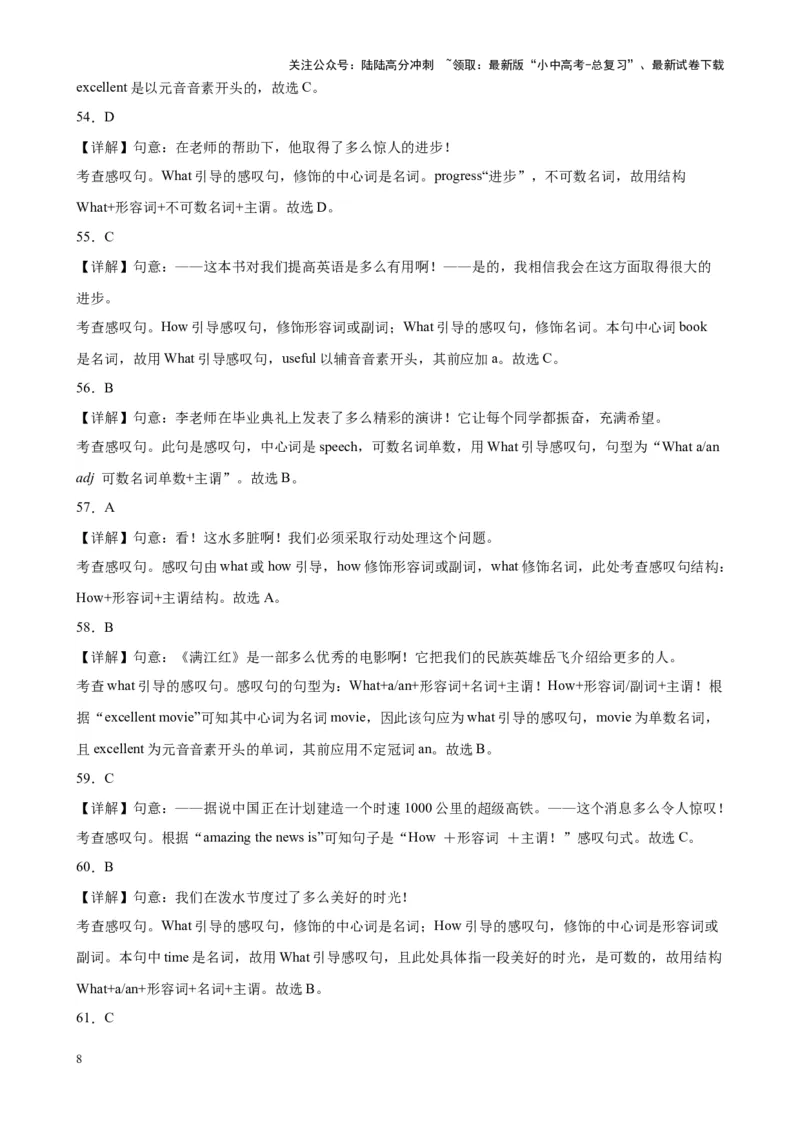 关注公众号：陆陆高分冲刺 ~领取：最新版“小中高考-总复习”、最新试卷下载

excellent 是以元音音素开头的，故选 C。

54．D

【详解】句意：在老师的帮助下，他取得了多么惊人的进步！

考查感叹句。What 引导的感叹句，修饰的中心词是名词。progress“进步”，不可数名词，故用结构 What+形容词+不可数名词+主谓。故选 D。

55．C

【详解】句意：——这本书对我们提高英语是多么有用啊！——是的，我相信我会在这方面取得很大的进步。

考查感叹句。How 引导感叹句，修饰形容词或副词；What 引导的感叹句，修饰名词。本句中心词 book 是名词，故用 What 引导感叹句，useful 以辅音音素开头，其前应加 a。故选 C。

56．B

【详解】句意：李老师在毕业典礼上发表了多么精彩的演讲！它让每个同学都振奋，充满希望。

考查感叹句。此句是感叹句，中心词是 speech，可数名词单数，用 What 引导感叹句，句型为“What a/an adj 可数名词单数+主谓”。故选 B。

57．A

【详解】句意：看！这水多脏啊！我们必须采取行动处理这个问题。

考查感叹句。感叹句由 what 或 how 引导，how 修饰形容词或副词，what 修饰名词，此处考查感叹句结构：How+形容词+主谓结构。故选 A。

58．B

【详解】句意：《满江红》是一部多么优秀的电影啊！它把我们的民族英雄岳飞介绍给更多的人。

考查 what 引导的感叹句。感叹句的句型为：What+a/an+形容词+名词+主谓！How+形容词/副词+主谓！根据“excellent movie”可知其中心词为名词 movie，因此该句应为 what 引导的感叹句，movie 为单数名词，且 excellent 为元音音素开头的单词，其前应用不定冠词 an。故选 B。

59．C

【详解】句意：——据说中国正在计划建造一个时速 1000 公里的超级高铁。——这个消息多么令人惊叹！

考查感叹句。根据“amazing the news is”可知句子是“How ＋形容词 ＋主谓！”感叹句式。故选 C。

60．B

【详解】句意：我们在泼水节度过了多么美好的时光！

考查感叹句。What 引导的感叹句，修饰的中心词是名词；How 引导的感叹句，修饰的中心词是形容词或副词。本句中 time 是名词，故用 What 引导感叹句，且此处具体指一段美好的时光，是可数的，故用结构 What+a/an+形容词+名词+主谓。故选 B。

61．C

8